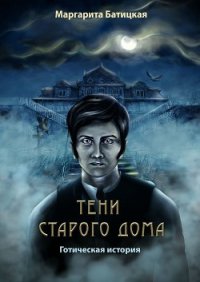 Маргарита Батицкая

ТЕНИ СТАРОГО ДОМА

Готическая история